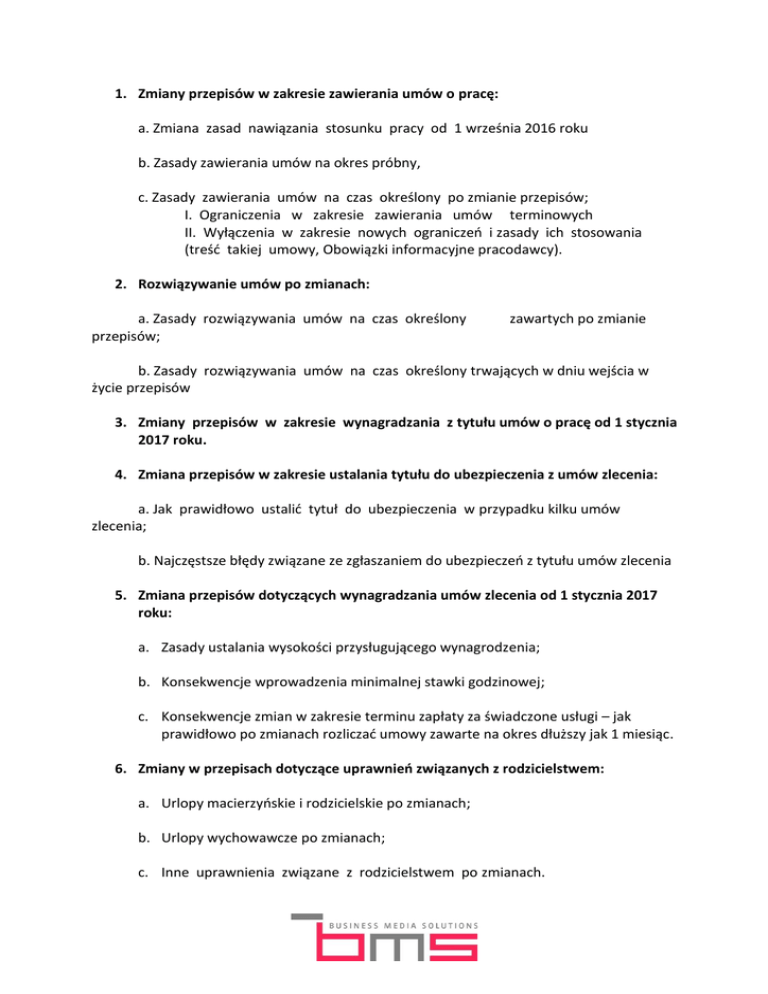 1. Zmiany przepisów w zakresie zawierania umów o pracę:

a. Zmiana zasad nawiązania stosunku pracy od 1 września 2016 roku

b. Zasady zawierania umów na okres próbny,

c. Zasady zawierania umów na czas określony po zmianie przepisów;
I. Ograniczenia w zakresie zawierania umów terminowych
II. Wyłączenia w zakresie nowych ograniczeń i zasady ich stosowania (treść takiej umowy, Obowiązki informacyjne pracodawcy).

2. Rozwiązywanie umów po zmianach:

a. Zasady rozwiązywania umów na czas określony zawartych po zmianie przepisów;

b. Zasady rozwiązywania umów na czas określony trwających w dniu wejścia w życie przepisów

3. Zmiany przepisów w zakresie wynagradzania z tytułu umów o pracę od 1 stycznia 2017 roku.

4. Zmiana przepisów w zakresie ustalania tytułu do ubezpieczenia z umów zlecenia:

a. Jak prawidłowo ustalić tytuł do ubezpieczenia w przypadku kilku umów zlecenia;

b. Najczęstsze błędy związane ze zgłaszaniem do ubezpieczeń z tytułu umów zlecenia

5. Zmiana przepisów dotyczących wynagradzania umów zlecenia od 1 stycznia 2017 roku:

a. Zasady ustalania wysokości przysługującego wynagrodzenia;

b. Konsekwencje wprowadzenia minimalnej stawki godzinowej;

c. Konsekwencje zmian w zakresie terminu zapłaty za świadczone usługi – jak prawidłowo po zmianach rozliczać umowy zawarte na okres dłuższy jak 1 miesiąc.

6. Zmiany w przepisach dotyczące uprawnień związanych z rodzicielstwem:

a. Urlopy macierzyńskie i rodzicielskie po zmianach;

b. Urlopy wychowawcze po zmianach;

c. Inne uprawnienia związane z rodzicielstwem po zmianach.

BUSINESS MEDIA SOLUTIONS
bms